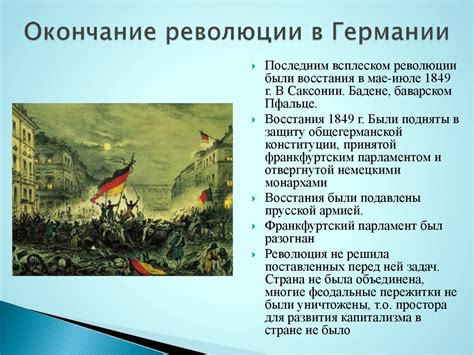 Окончание революции в Германии

Последним всплеском революции были восстания в мае-июле 1849 г. В Саксонии. Бадене, баварском Пфальце.

Восстания 1849 г. Были подняты в защиту общегерманской конституции, принятой франкфуртским парламентом и отвергнутой немецкими монархами

Восстания были подавлены прусской армией.

Франкфуртский парламент был разогнан

Революция не решила поставленных перед ней задач. Страна не была объединена, многие феодальные пережитки не были уничтожены, т.о. простора для развития капитализма в стране не было